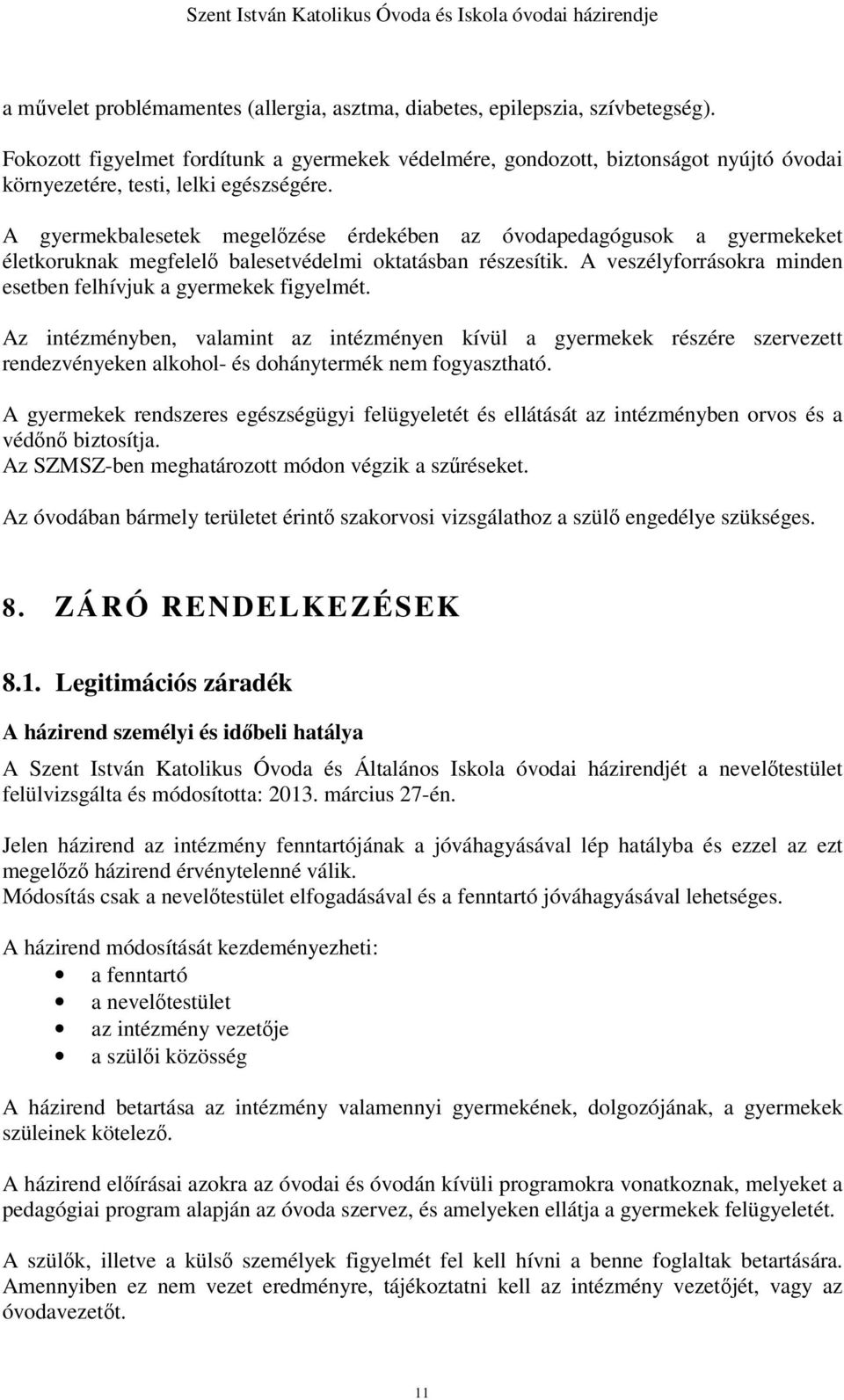 Szent István Katolikus Óvoda és Iskola óvodai házirendje

a művelet problémamentes (allergia, asztma, diabetes, epilepszia, szívbetegség).

Fokozott figyelmet fordítunk a gyermekek védelmére, gondozott, biztonságot nyújtó óvodai környezetére, testi, lelki egészségére.

A gyermekbalesetek megelőzése érdekében az óvodapedagógusok a gyermekeket életkoruknak megfelelő balesetvédelmi oktatásban részesítik. A veszélyforrásokra minden esetben felhívjuk a gyermekek figyelmét.

Az intézményben, valamint az intézményen kívül a gyermekek részére szervezett rendezvényeken alkohol- és dohánytermék nem fogyasztható.

A gyermekek rendszeres egészségügyi felügyeletét és ellátását az intézményben orvos és a védőnő biztosítja.
Az SZMSZ-ben meghatározott módon végzik a szűréseket.

Az óvodában bármely területet érintő szakorvosi vizsgálathoz a szülő engedélye szükséges.

8. ZÁRÓ RENDELKEZÉSEK

8.1. Legitimációs záradék

A házirend személyi és időbeli hatálya

A Szent István Katolikus Óvoda és Általános Iskola óvodai házirendjét a nevelőtestület felülvizsgálta és módosította: 2013. március 27-én.

Jelen házirend az intézmény fenntartójának a jóváhagyásával lép hatályba és ezzel az ezt megelőző házirend érvénytelenné válik.
Módosítás csak a nevelőtestület elfogadásával és a fenntartó jóváhagyásával lehetséges.

A házirend módosítását kezdeményezheti:
• a fenntartó
• a nevelőtestület
• az intézmény vezetője
• a szülői közösség

A házirend betartása az intézmény valamennyi gyermekének, dolgozójának, a gyermekek szüleinek kötelező.

A házirend előírásai azokra az óvodai és óvodán kívüli programokra vonatkoznak, melyeket a pedagógiai program alapján az óvoda szervez, és amelyeken ellátja a gyermekek felügyeletét.

A szülők, illetve a külső személyek figyelmét fel kell hívni a benne foglaltak betartására. Amennyiben ez nem vezet eredményre, tájékoztatni kell az intézmény vezetőjét, vagy az óvodavezetőt.

11